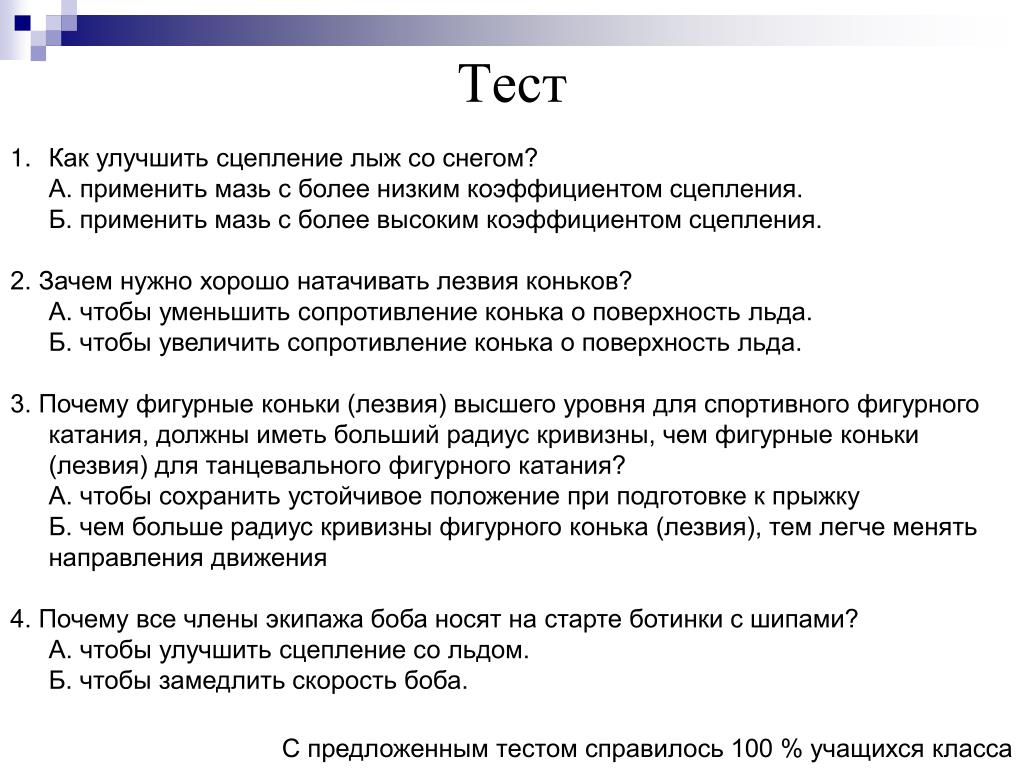 Тест

1. Как улучшить сцепление лыж со снегом?
А. применить мазь с более низким коэффициентом сцепления.
Б. применить мазь с более высоким коэффициентом сцепления.

2. Зачем нужно хорошо натачивать лезвия коньков?
А. чтобы уменьшить сопротивление конька о поверхность льда.
Б. чтобы увеличить сопротивление конька о поверхность льда.

3. Почему фигурные коньки (лезвия) высшего уровня для спортивного фигурного катания, должны иметь больший радиус кривизны, чем фигурные коньки (лезвия) для танцевального фигурного катания?
А. чтобы сохранить устойчивое положение при подготовке к прыжку
Б. чем больше радиус кривизны фигурного конька (лезвия), тем легче менять направления движения

4. Почему все члены экипажа боба носят на старте ботинки с шипами?
А. чтобы улучшить сцепление со льдом.
Б. чтобы замедлить скорость боба.

С предложенным тестом справилось 100 % учащихся класса